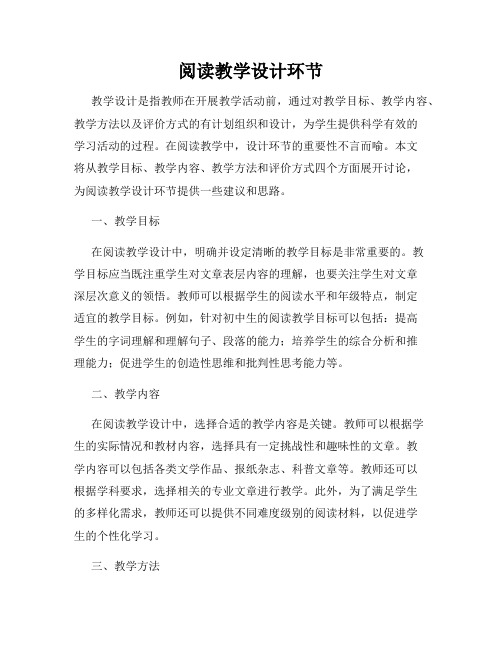 阅读教学设计环节

教学设计是指教师在开展教学活动前，通过对教学目标、教学内容、教学方法以及评价方式的有计划组织和设计，为学生提供科学有效的学习活动的过程。在阅读教学中，设计环节的重要性不言而喻。本文将从教学目标、教学内容、教学方法和评价方式四个方面展开讨论，为阅读教学设计环节提供一些建议和思路。

一、教学目标

在阅读教学设计中，明确并设定清晰的教学目标是非常重要的。教学目标应当既注重学生对文章表层内容的理解，也要关注学生对文章深层次意义的领悟。教师可以根据学生的阅读水平和年级特点，制定适宜的教学目标。例如，针对初中生的阅读教学目标可以包括：提高学生的字词理解和理解句子、段落的能力；培养学生的综合分析和推理能力；促进学生的创造性思维和批判性思考能力等。

二、教学内容

在阅读教学设计中，选择合适的教学内容是关键。教师可以根据学生的实际情况和教材内容，选择具有一定挑战性和趣味性的文章。教学内容可以包括各类文学作品、报纸杂志、科普文章等。教师还可以根据学科要求，选择相关的专业文章进行教学。此外，为了满足学生的多样化需求，教师还可以提供不同难度级别的阅读材料，以促进学生的个性化学习。

三、教学方法